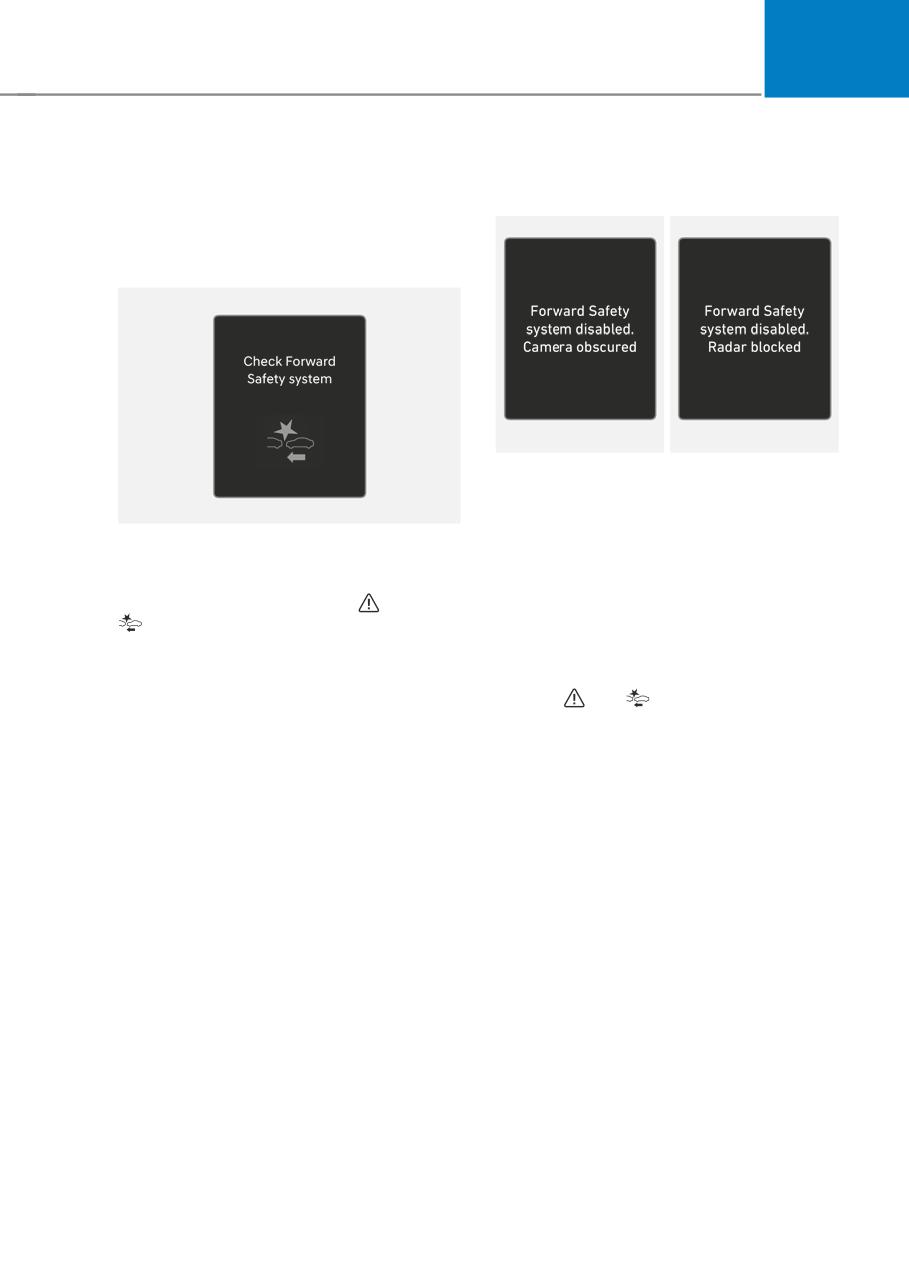 Check Forward Safety system

Forward Safety system disabled. Camera obscured

Forward Safety system disabled. Radar blocked